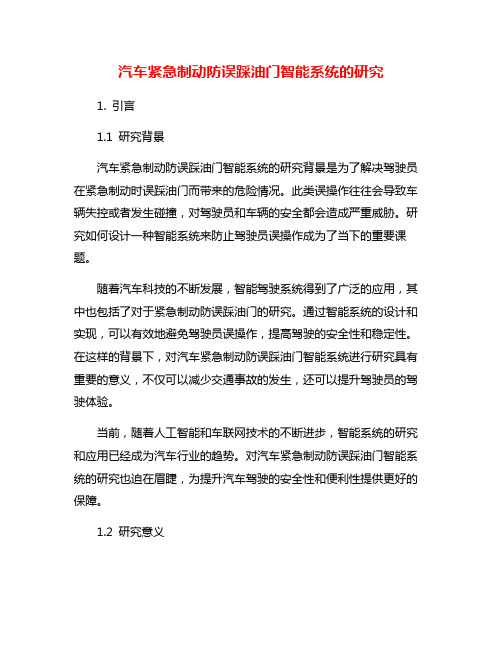 汽车紧急制动防误踩油门智能系统的研究

1. 引言

1.1 研究背景

汽车紧急制动防误踩油门智能系统的研究背景是为了解决驾驶员在紧急制动时误踩油门而带来的危险情况。此类误操作往往会导致车辆失控或者发生碰撞，对驾驶员和车辆的安全都会造成严重威胁。研究如何设计一种智能系统来防止驾驶员误操作成为了当下的重要课题。

随着汽车科技的不断发展，智能驾驶系统得到了广泛的应用，其中也包括了对于紧急制动防误踩油门的研究。通过智能系统的设计和实现，可以有效地避免驾驶员误操作，提高驾驶的安全性和稳定性。在这样的背景下，对汽车紧急制动防误踩油门智能系统进行研究具有重要的意义，不仅可以减少交通事故的发生，还可以提升驾驶员的驾驶体验。

当前，随着人工智能和车联网技术的不断进步，智能系统的研究和应用已经成为汽车行业的趋势。对汽车紧急制动防误踩油门智能系统的研究也迫在眉睫，为提升汽车驾驶的安全性和便利性提供更好的保障。

1.2 研究意义